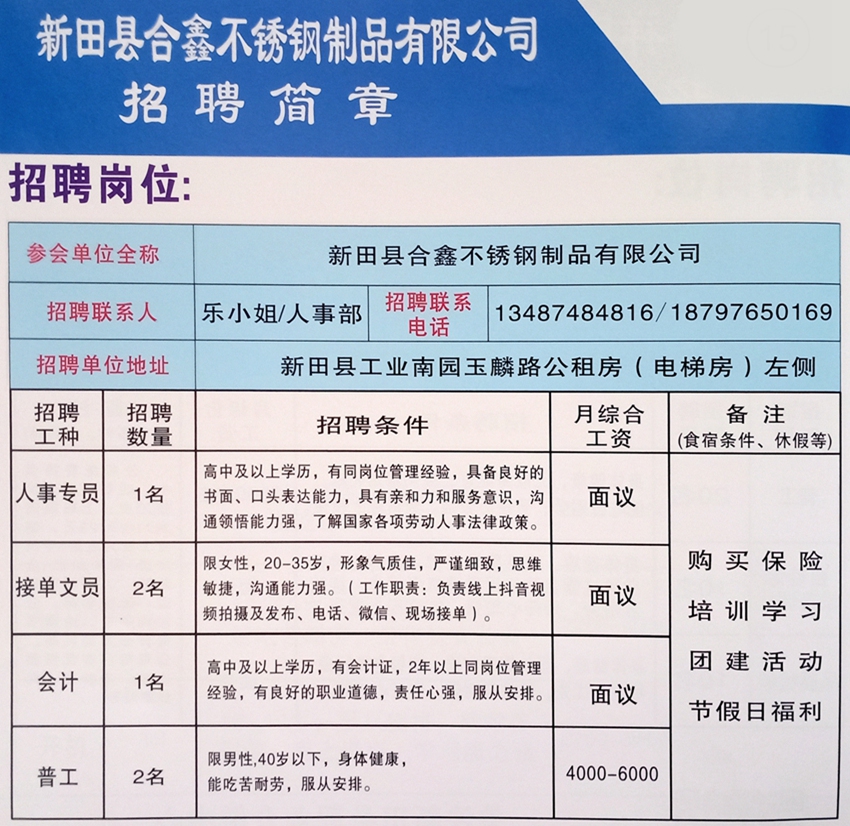 新田县合鑫不锈钢制品有限公司
招聘简章

招聘岗位:

参会单位全称 新田县合鑫不锈钢制品有限公司

招聘联系人 乐小姐/人事部 招聘联系电话 13487484816/18797650169

招聘单位地址 新田县工业南园玉麟路公租房（电梯房）左侧

| 招聘工种 | 招聘数量 | 招聘条件 | 月综合工资 | 备注(食宿条件、休假等) |
|---|---|---|---|---|
| 人事专员 | 1名 | 高中及以上学历，有同岗位管理经验，具备良好的书面、口头表达能力，具有亲和力和服务意识，沟通领悟能力强，了解国家各项劳动人事法律政策。 | 面议 | 购买保险 培训学习 团建活动 节假日福利 |
| 接单文员 | 2名 | 限女性，20-35岁，形象气质佳，严谨细致，思维敏捷，沟通能力强。（工作职责：负责线上抖音视频拍摄及发布、电话、微信、现场接单）。 | 面议 | |
| 会计 | 1名 | 高中及以上学历，有会计证，2年以上同岗位管理经验，有良好的职业道德，责任心强，服从安排。 | 面议 | |
| 普工 | 2名 | 限男性,40岁以下，身体健康，能吃苦耐劳，服从安排。 | 4000-6000 | |